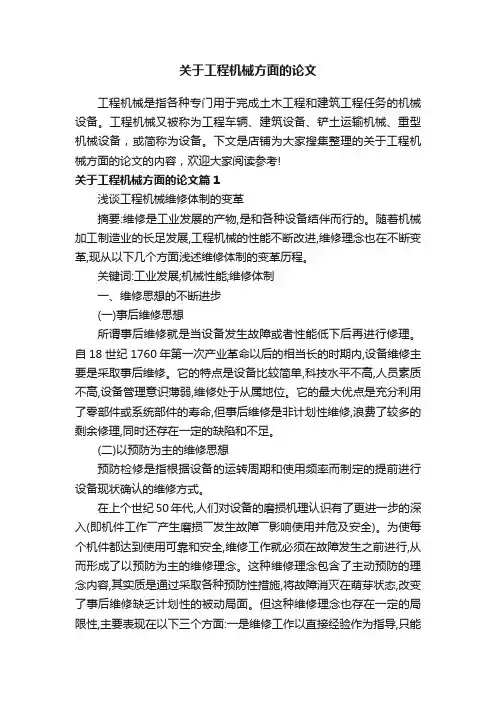 关于工程机械方面的论文

工程机械是指各种专门用于完成土木工程和建筑工程任务的机械设备。工程机械又被称为工程车辆、建筑设备、铲土运输机械、重型机械设备，或简称为设备。下文是店铺为大家搜集整理的关于工程机械方面的论文的内容，欢迎大家阅读参考!

关于工程机械方面的论文篇1

浅谈工程机械维修体制的变革

摘要:维修是工业发展的产物,是和各种设备结伴而行的。随着机械加工制造业的长足发展,工程机械的性能不断改进,维修理念也在不断变革,现从以下几个方面浅述维修体制的变革历程。

关键词:工业发展;机械性能;维修体制

一、维修思想的不断进步

(一)事后维修思想

所谓事后维修就是当设备发生故障或者性能低下后再进行修理。自18世纪1760年第一次产业革命以后的相当长的时期内,设备维修主要是采取事后维修。它的特点是设备比较简单,科技水平不高,人员素质不高,设备管理意识薄弱,维修处于从属地位。它的最大优点是充分利用了零部件或系统部件的寿命,但事后维修是非计划性维修,浪费了较多的剩余修理,同时还存在一定的缺陷和不足。

(二)以预防为主的维修思想

预防检修是指根据设备的运转周期和使用频率而制定的提前进行设备现状确认的维修方式。

在上个世纪50年代,人们对设备的磨损机理认识有了更进一步的深入(即机件工作―产生磨损―发生故障―影响使用并危及安全)。为使每个机件都达到使用可靠和安全,维修工作就必须在故障发生之前进行,从而形成了以预防为主的维修理念。这种维修理念包含了主动预防的理念内容,其实质是通过采取各种预防性措施,将故障消灭在萌芽状态,改变了事后维修缺乏计划性的被动局面。但这种维修理念也存在一定的局限性,主要表现在以下三个方面:一是维修工作以直接经验作为指导,只能